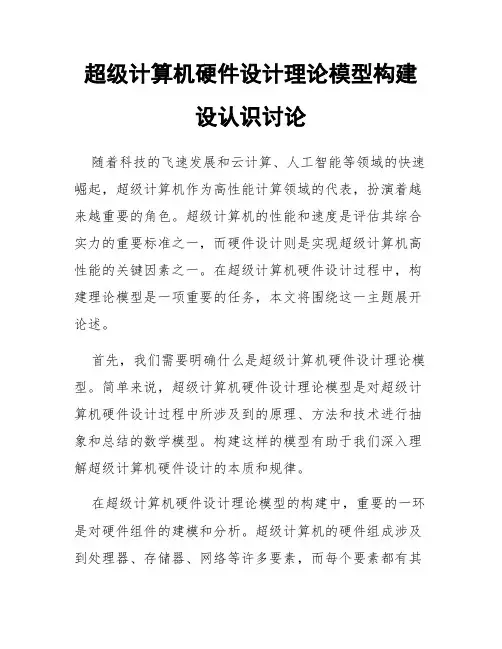 超级计算机硬件设计理论模型构建设认识讨论

随着科技的飞速发展和云计算、人工智能等领域的快速崛起，超级计算机作为高性能计算领域的代表，扮演着越来越重要的角色。超级计算机的性能和速度是评估其综合实力的重要标准之一，而硬件设计则是实现超级计算机高性能的关键因素之一。在超级计算机硬件设计过程中，构建理论模型是一项重要的任务，本文将围绕这一主题展开论述。

首先，我们需要明确什么是超级计算机硬件设计理论模型。简单来说，超级计算机硬件设计理论模型是对超级计算机硬件设计过程中所涉及到的原理、方法和技术进行抽象和总结的数学模型。构建这样的模型有助于我们深入理解超级计算机硬件设计的本质和规律。

在超级计算机硬件设计理论模型的构建中，重要的一环是对硬件组件的建模和分析。超级计算机的硬件组成涉及到处理器、存储器、网络等许多要素，而每个要素都有其